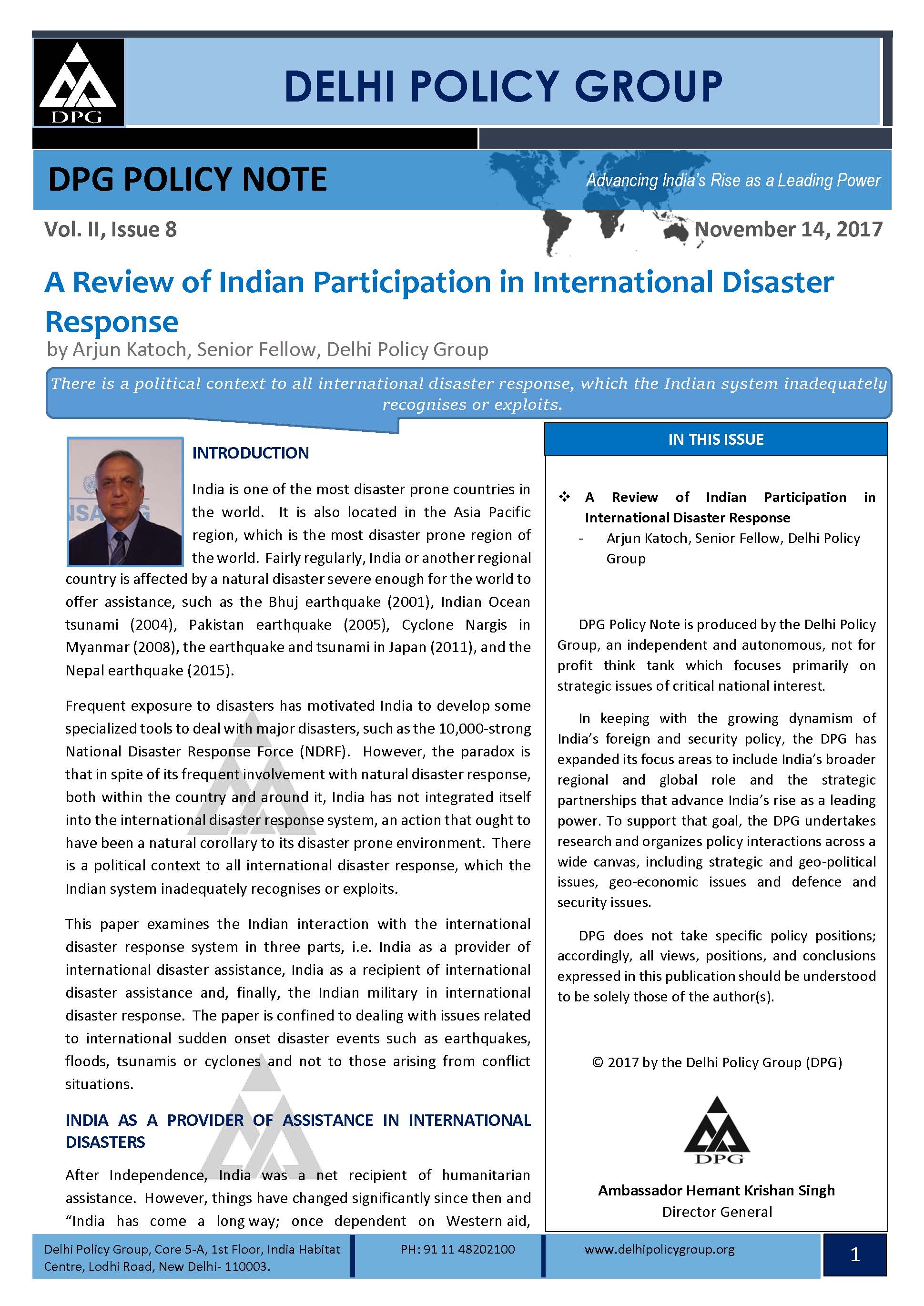 DPG

DELHI POLICY GROUP

DPG POLICY NOTE

Advancing India's Rise as a Leading Power

Vol. II, Issue 8

November 14, 2017

A Review of Indian Participation in International Disaster Response

by Arjun Katoch, Senior Fellow, Delhi Policy Group

There is a political context to all international disaster response, which the Indian system inadequately recognises or exploits.

INTRODUCTION

India is one of the most disaster prone countries in the world. It is also located in the Asia Pacific region, which is the most disaster prone region of the world. Fairly regularly, India or another regional country is affected by a natural disaster severe enough for the world to offer assistance, such as the Bhuj earthquake (2001), Indian Ocean tsunami (2004), Pakistan earthquake (2005), Cyclone Nargis in Myanmar (2008), the earthquake and tsunami in Japan (2011), and the Nepal earthquake (2015).

Frequent exposure to disasters has motivated India to develop some specialized tools to deal with major disasters, such as the 10,000-strong National Disaster Response Force (NDRF). However, the paradox is that in spite of its frequent involvement with natural disaster response, both within the country and around it, India has not integrated itself into the international disaster response system, an action that ought to have been a natural corollary to its disaster prone environment. There is a political context to all international disaster response, which the Indian system inadequately recognises or exploits.

This paper examines the Indian interaction with the international disaster response system in three parts, i.e. India as a provider of international disaster assistance, India as a recipient of international disaster assistance and, finally, the Indian military in international disaster response. The paper is confined to dealing with issues related to international sudden onset disaster events such as earthquakes, floods, tsunamis or cyclones and not to those arising from conflict situations.

INDIA AS A PROVIDER OF ASSISTANCE IN INTERNATIONAL DISASTERS

After Independence, India was a net recipient of humanitarian assistance. However, things have changed significantly since then and "India has come a long way; once dependent on Western aid,

IN THIS ISSUE

❖ A Review of Indian Participation in International Disaster Response
- Arjun Katoch, Senior Fellow, Delhi Policy Group

DPG Policy Note is produced by the Delhi Policy Group, an independent and autonomous, not for profit think tank which focuses primarily on strategic issues of critical national interest.

In keeping with the growing dynamism of India's foreign and security policy, the DPG has expanded its focus areas to include India's broader regional and global role and the strategic partnerships that advance India's rise as a leading power. To support that goal, the DPG undertakes research and organizes policy interactions across a wide canvas, including strategic and geo-political issues, geo-economic issues and defence and security issues.

DPG does not take specific policy positions; accordingly, all views, positions, and conclusions expressed in this publication should be understood to be solely those of the author(s).

© 2017 by the Delhi Policy Group (DPG)

DPG

Ambassador Hemant Krishan Singh
Director General

Delhi Policy Group, Core 5-A, 1st Floor, India Habitat Centre, Lodhi Road, New Delhi- 110003.

PH: 91 11 48202100

www.delhipolicygroup.org

1